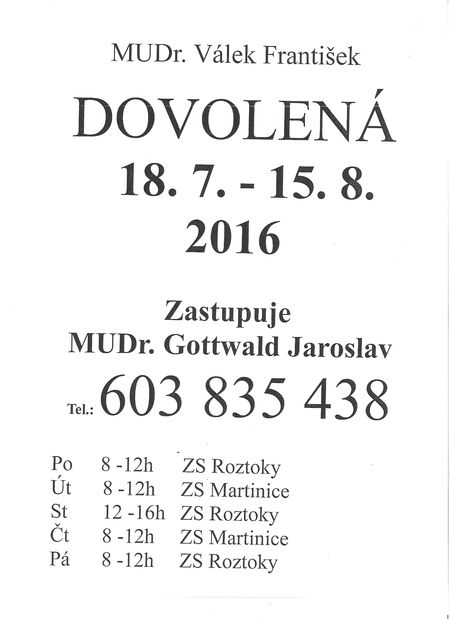 MUDr. Válek František

DOVOLENÁ
18. 7. - 15. 8.
2016

Zastupuje
MUDr. Gottwald Jaroslav

Tel.: 603 835 438

| Po | 8 -12h | ZS Roztoky |
|---|---|---|
| Út | 8 -12h | ZS Martinice |
| St | 12 -16h | ZS Roztoky |
| Čt | 8 -12h | ZS Martinice |
| Pá | 8 -12h | ZS Roztoky |